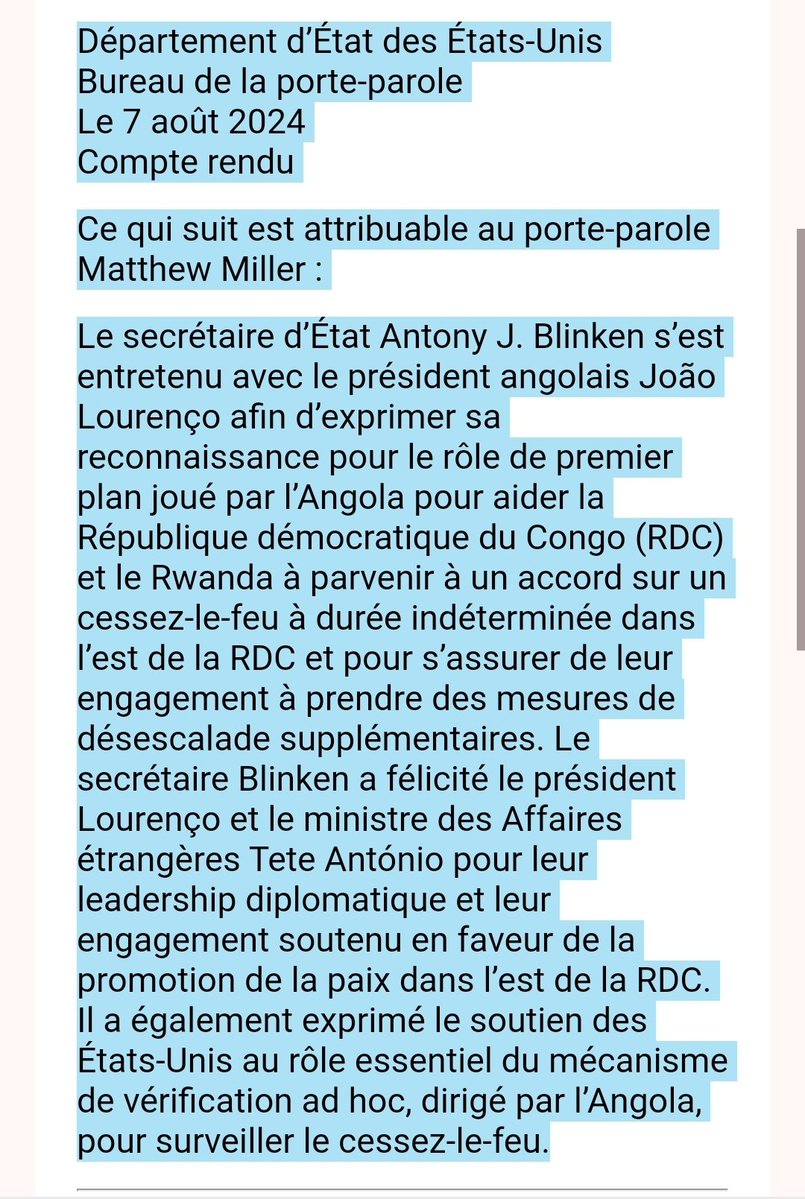 Département d'État des États-Unis
Bureau de la porte-parole
Le 7 août 2024
Compte rendu

Ce qui suit est attribuable au porte-parole Matthew Miller :

Le secrétaire d'État Antony J. Blinken s'est entretenu avec le président angolais João Lourenço afin d'exprimer sa reconnaissance pour le rôle de premier plan joué par l'Angola pour aider la République démocratique du Congo (RDC) et le Rwanda à parvenir à un accord sur un cessez-le-feu à durée indéterminée dans l'est de la RDC et pour s'assurer de leur engagement à prendre des mesures de désescalade supplémentaires. Le secrétaire Blinken a félicité le président Lourenço et le ministre des Affaires étrangères Tete António pour leur leadership diplomatique et leur engagement soutenu en faveur de la promotion de la paix dans l'est de la RDC. Il a également exprimé le soutien des États-Unis au rôle essentiel du mécanisme de vérification ad hoc, dirigé par l'Angola, pour surveiller le cessez-le-feu.